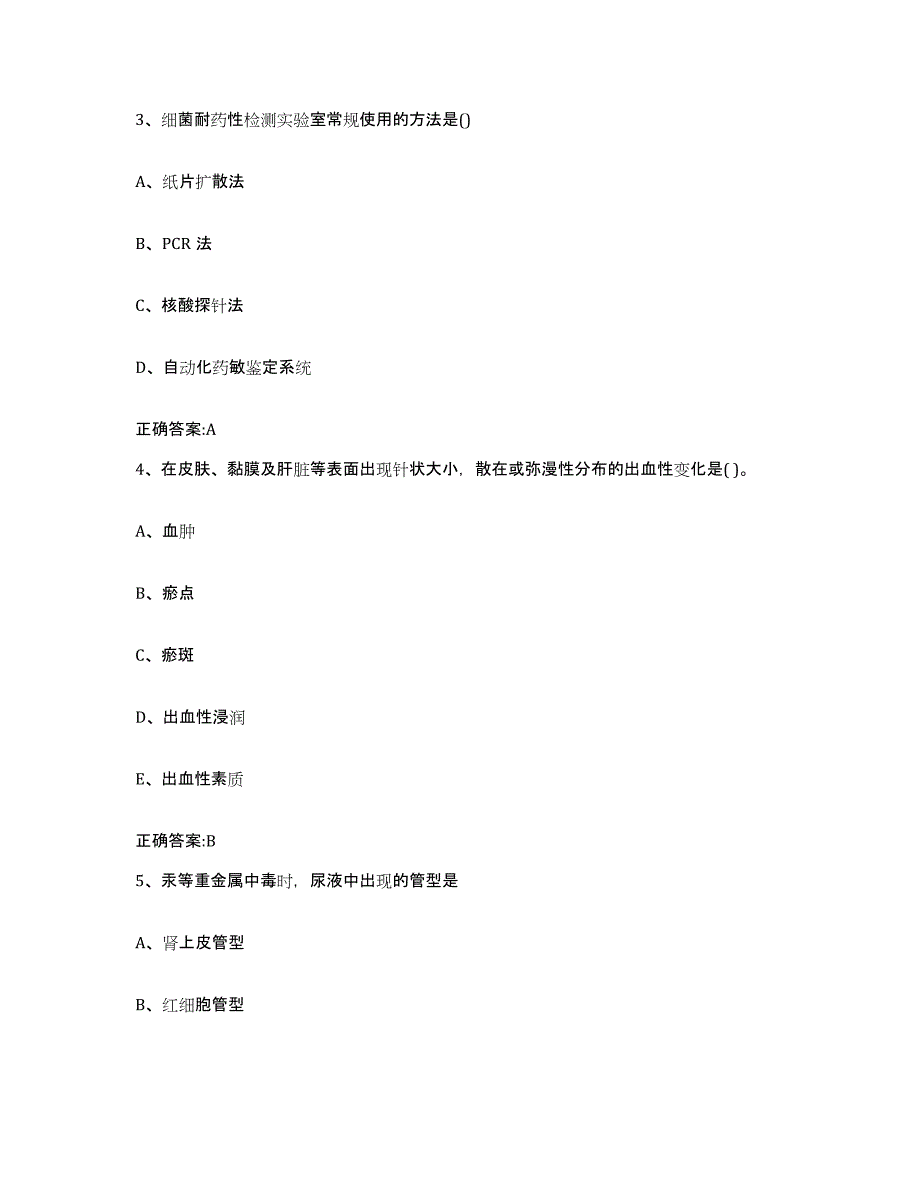 3、细菌耐药性检测实验室常规使用的方法是()

A、纸片扩散法

B、PCR 法

C、核酸探针法

D、自动化药敏鉴定系统

正确答案:A

4、在皮肤、黏膜及肝脏等表面出现针状大小，散在或弥漫性分布的出血性变化是( )。

A、血肿

B、瘀点

C、瘀斑

D、出血性浸润

E、出血性素质

正确答案:B

5、汞等重金属中毒时，尿液中出现的管型是

A、肾上皮管型

B、红细胞管型